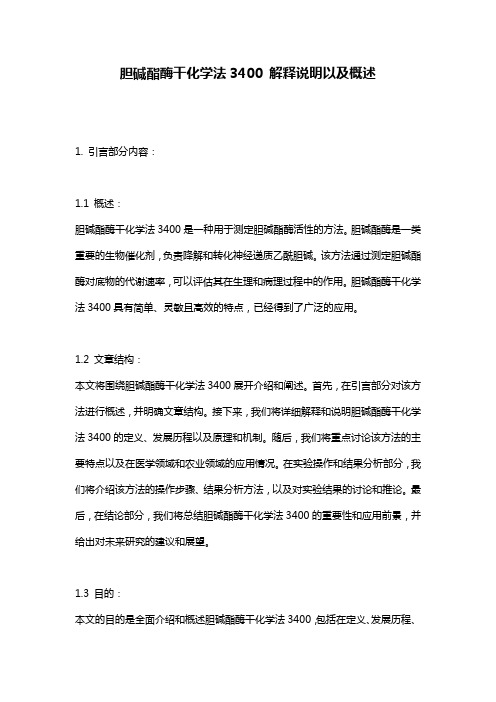 胆碱酯酶干化学法 3400 解释说明以及概述

1. 引言部分内容：

1.1 概述：

胆碱酯酶干化学法 3400 是一种用于测定胆碱酯酶活性的方法。胆碱酯酶是一类重要的生物催化剂，负责降解和转化神经递质乙酰胆碱。该方法通过测定胆碱酯酶对底物的代谢速率，可以评估其在生理和病理过程中的作用。胆碱酯酶干化学法 3400 具有简单、灵敏且高效的特点，已经得到了广泛的应用。

1.2 文章结构：

本文将围绕胆碱酯酶干化学法 3400 展开介绍和阐述。首先，在引言部分对该方法进行概述，并明确文章结构。接下来，我们将详细解释和说明胆碱酯酶干化学法 3400 的定义、发展历程以及原理和机制。随后，我们将重点讨论该方法的主要特点以及在医学领域和农业领域的应用情况。在实验操作和结果分析部分，我们将介绍该方法的操作步骤、结果分析方法，以及对实验结果的讨论和推论。最后，在结论部分，我们将总结胆碱酯酶干化学法 3400 的重要性和应用前景，并给出对未来研究的建议和展望。

1.3 目的：

本文的目的是全面介绍和概述胆碱酯酶干化学法 3400，包括在定义、发展历程、